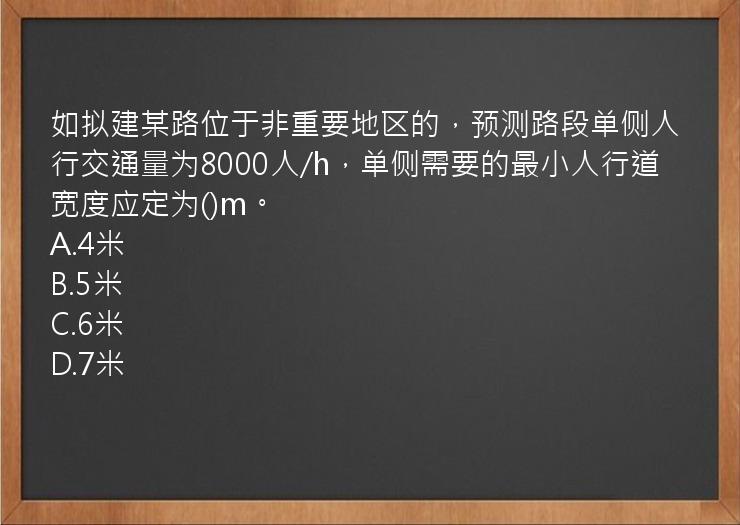 如拟建某路位于非重要地区的，预测路段单侧人行交通量为8000人/h，单侧需要的最小人行道宽度应定为()m。
A.4米
B.5米
C.6米
D.7米